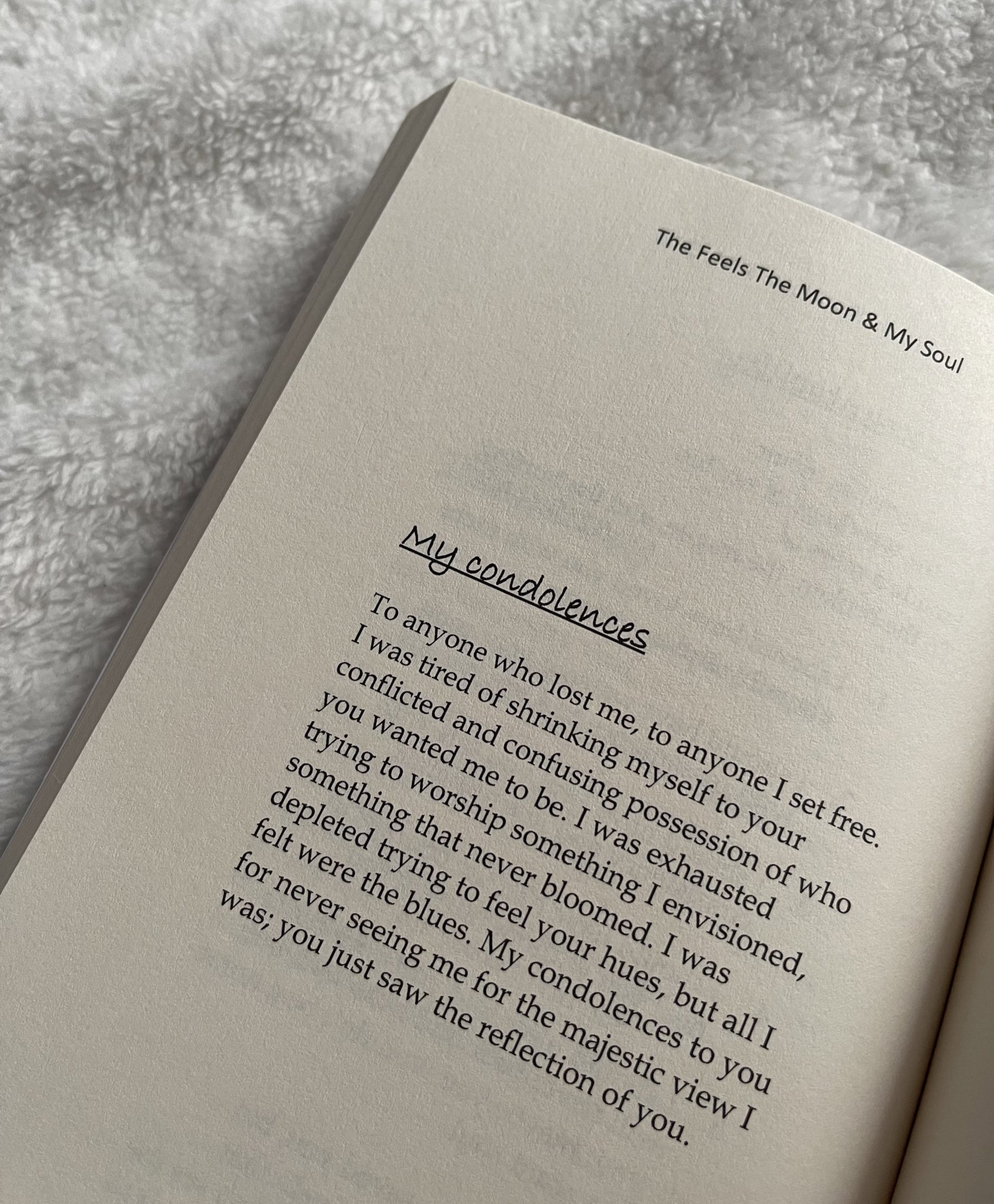 The Feels The Moon & My Soul

My condolences

To anyone who lost me, to anyone I set free. I was tired of shrinking myself to your conflicted and confusing possession of who you wanted me to be. I was exhausted trying to worship something I envisioned, something that never bloomed. I was depleted trying to feel your hues, but all I felt were the blues. My condolences to you for never seeing me for the majestic view I was; you just saw the reflection of you.